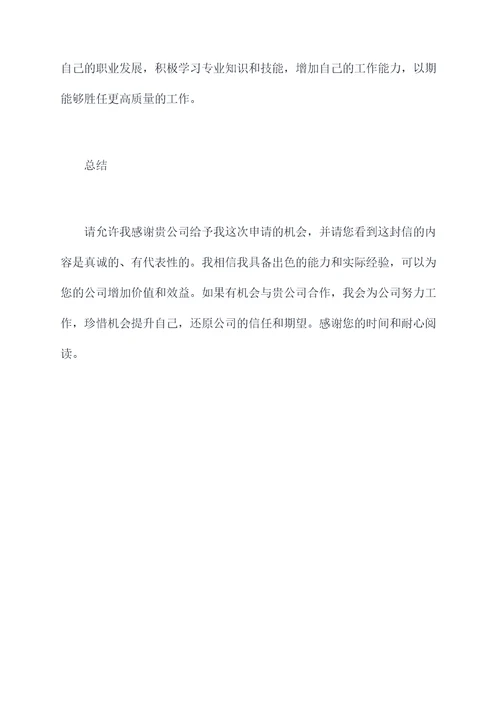 自己的职业发展，积极学习专业知识和技能，增加自己的工作能力，以期能够胜任更高质量的工作。

总结

请允许我感谢贵公司给予我这次申请的机会，并请您看到这封信的内容是真诚的、有代表性的。我相信我具备出色的能力和实际经验，可以为您的公司增加价值和效益。如果有机会与贵公司合作，我会为公司努力工作，珍惜机会提升自己，还原公司的信任和期望。感谢您的时间和耐心阅读。